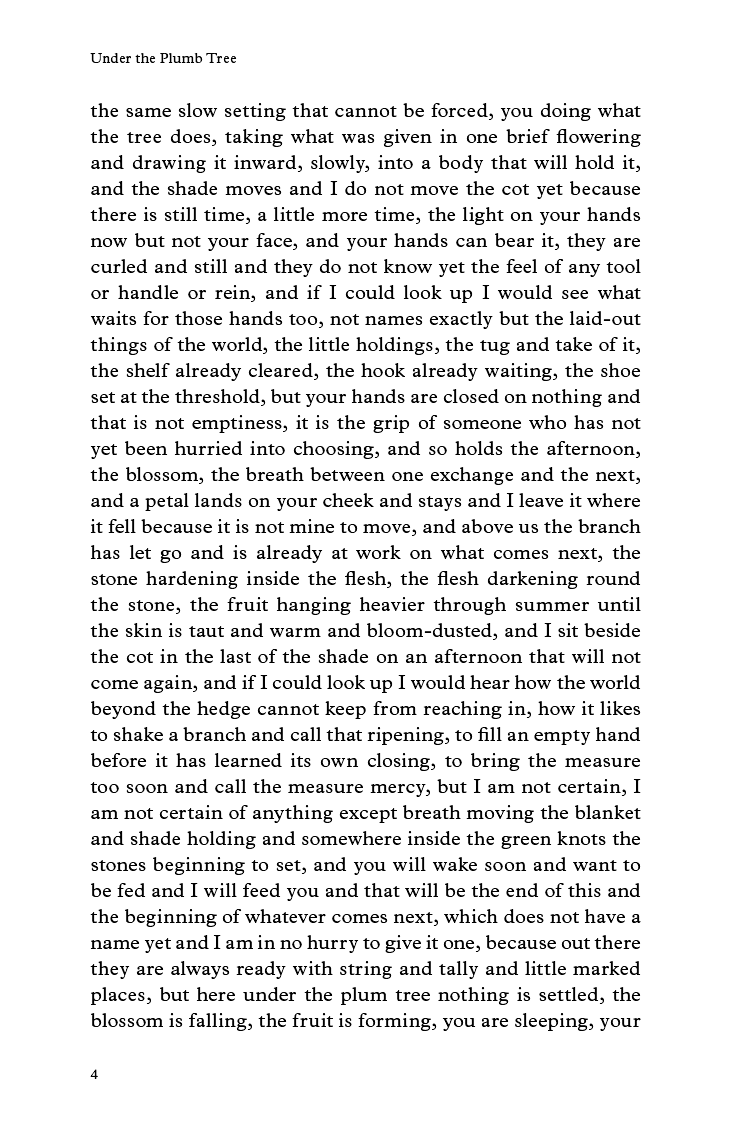 Under the Plumb Tree

the same slow setting that cannot be forced, you doing what the tree does, taking what was given in one brief flowering and drawing it inward, slowly, into a body that will hold it, and the shade moves and I do not move the cot yet because there is still time, a little more time, the light on your hands now but not your face, and your hands can bear it, they are curled and still and they do not know yet the feel of any tool or handle or rein, and if I could look up I would see what waits for those hands too, not names exactly but the laid-out things of the world, the little holdings, the tug and take of it, the shelf already cleared, the hook already waiting, the shoe set at the threshold, but your hands are closed on nothing and that is not emptiness, it is the grip of someone who has not yet been hurried into choosing, and so holds the afternoon, the blossom, the breath between one exchange and the next, and a petal lands on your cheek and stays and I leave it where it fell because it is not mine to move, and above us the branch has let go and is already at work on what comes next, the stone hardening inside the flesh, the flesh darkening round the stone, the fruit hanging heavier through summer until the skin is taut and warm and bloom-dusted, and I sit beside the cot in the last of the shade on an afternoon that will not come again, and if I could look up I would hear how the world beyond the hedge cannot keep from reaching in, how it likes to shake a branch and call that ripening, to fill an empty hand before it has learned its own closing, to bring the measure too soon and call the measure mercy, but I am not certain, I am not certain of anything except breath moving the blanket and shade holding and somewhere inside the green knots the stones beginning to set, and you will wake soon and want to be fed and I will feed you and that will be the end of this and the beginning of whatever comes next, which does not have a name yet and I am in no hurry to give it one, because out there they are always ready with string and tally and little marked places, but here under the plum tree nothing is settled, the blossom is falling, the fruit is forming, you are sleeping, your

4